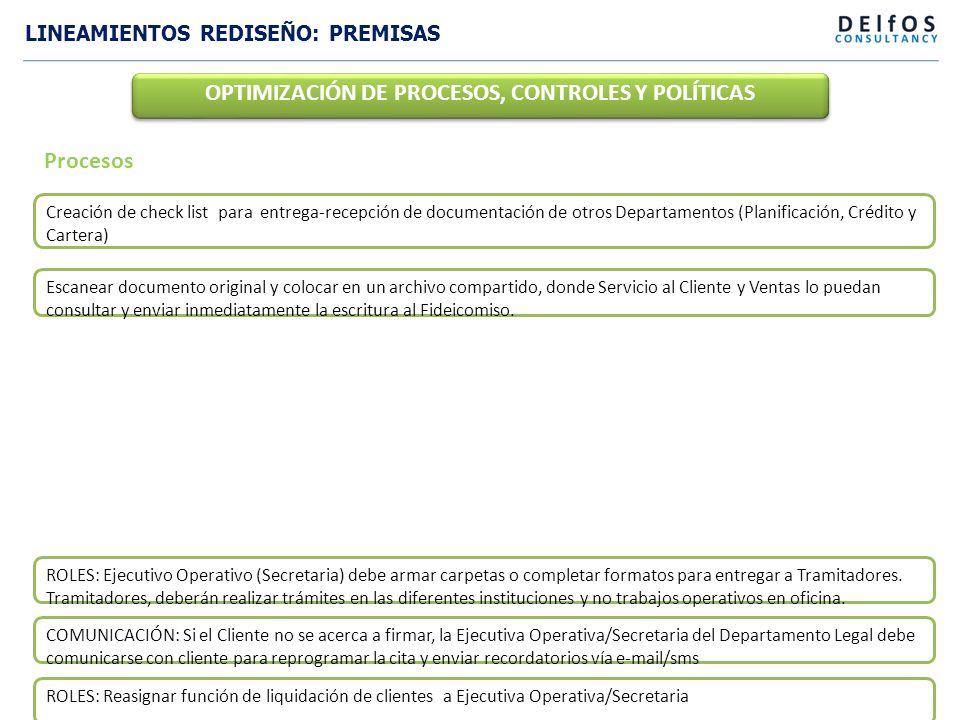 LINEAMIENTOS REDISEÑO: PREMISAS

DElfOS
CONSULTANCY

OPTIMIZACIÓN DE PROCESOS, CONTROLES Y POLÍTICAS

Procesos

Creación de check list para entrega-recepción de documentación de otros Departamentos (Planificación, Crédito y Cartera)

Escanear documento original y colocar en un archivo compartido, donde Servicio al Cliente y Ventas lo puedan consultar y enviar inmediatamente la escritura al Fideicomiso.

ROLES: Ejecutivo Operativo (Secretaria) debe armar carpetas o completar formatos para entregar a Tramitadores. Tramitadores, deberán realizar trámites en las diferentes instituciones y no trabajos operativos en oficina.

COMUNICACIÓN: Si el Cliente no se acerca a firmar, la Ejecutiva Operativa/Secretaria del Departamento Legal debe comunicarse con cliente para reprogramar la cita y enviar recordatorios vía e-mail/sms

ROLES: Reasignar función de liquidación de clientes a Ejecutiva Operativa/Secretaria